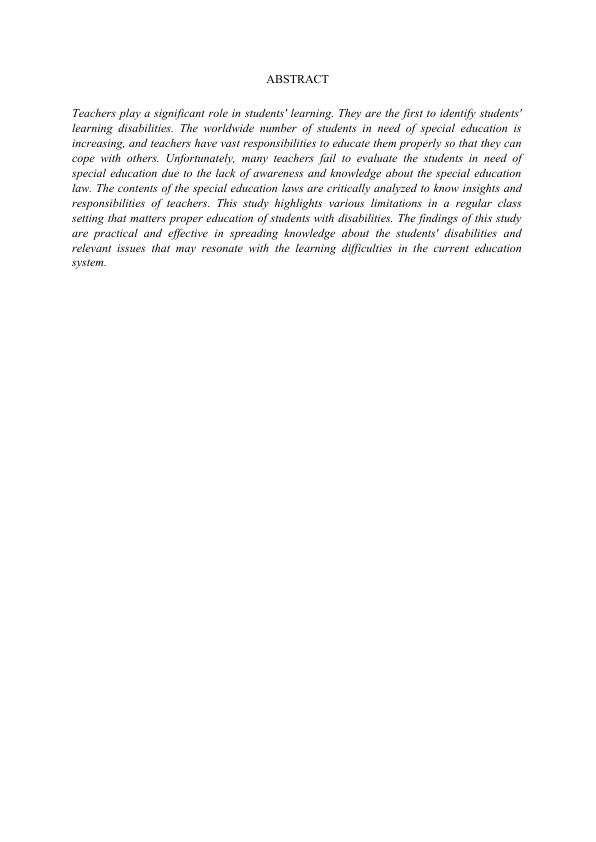 ABSTRACT

Teachers play a significant role in students' learning. They are the first to identify students' learning disabilities. The worldwide number of students in need of special education is increasing, and teachers have vast responsibilities to educate them properly so that they can cope with others. Unfortunately, many teachers fail to evaluate the students in need of special education due to the lack of awareness and knowledge about the special education law. The contents of the special education laws are critically analyzed to know insights and responsibilities of teachers. This study highlights various limitations in a regular class setting that matters proper education of students with disabilities. The findings of this study are practical and effective in spreading knowledge about the students' disabilities and relevant issues that may resonate with the learning difficulties in the current education system.